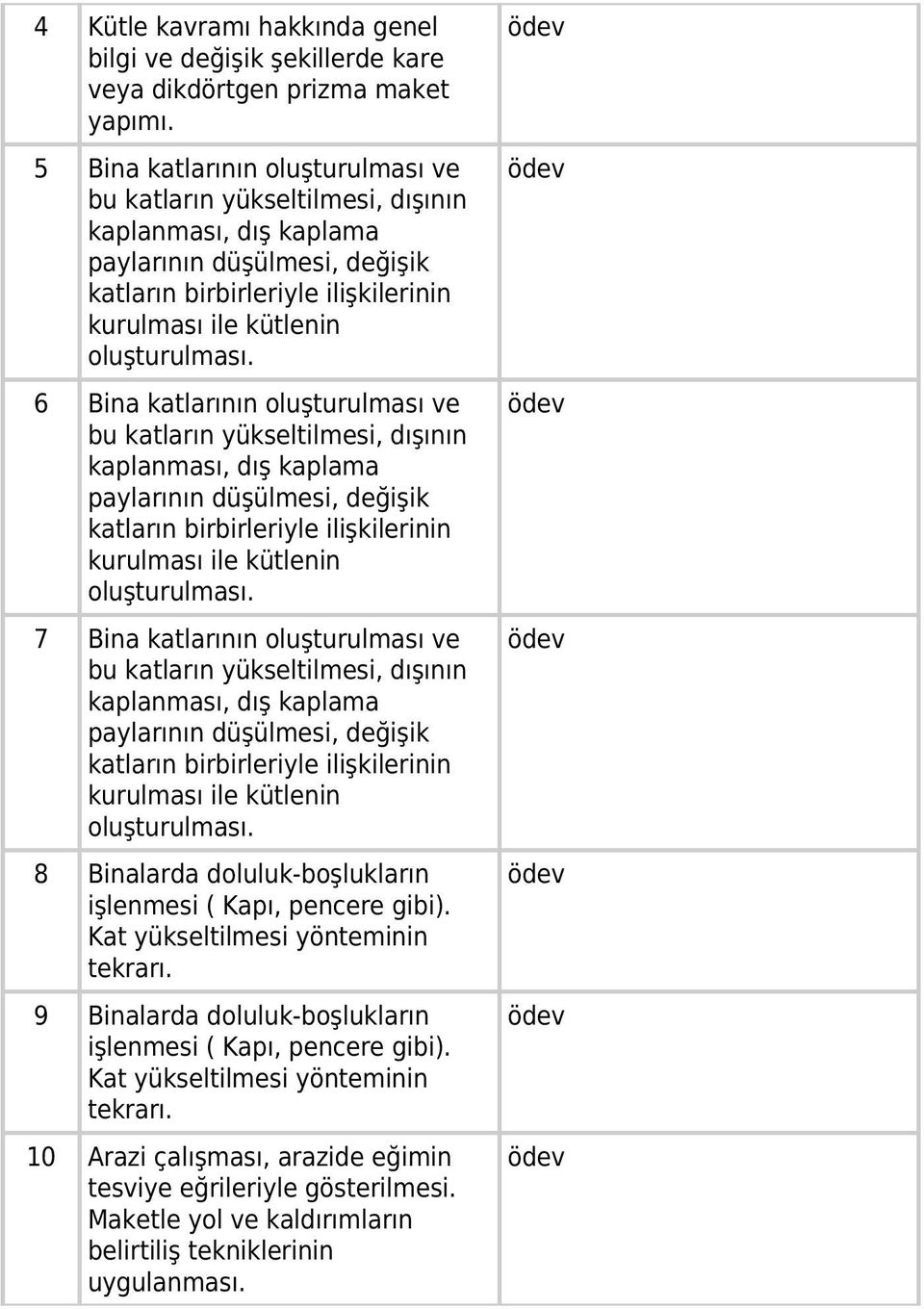 | | | |
|---|---|---|
| 4 | Kütle kavramı hakkında genel bilgi ve değişik şekillerde kare veya dikdörtgen prizma maket yapımı. | ödev |
| 5 | Bina katlarının oluşturulması ve bu katların yükseltilmesi, dışının kaplanması, dış kaplama paylarının düşülmesi, değişik katların birbirleriyle ilişkilerinin kurulması ile kütlenin oluşturulması. | ödev |
| 6 | Bina katlarının oluşturulması ve bu katların yükseltilmesi, dışının kaplanması, dış kaplama paylarının düşülmesi, değişik katların birbirleriyle ilişkilerinin kurulması ile kütlenin oluşturulması. | ödev |
| 7 | Bina katlarının oluşturulması ve bu katların yükseltilmesi, dışının kaplanması, dış kaplama paylarının düşülmesi, değişik katların birbirleriyle ilişkilerinin kurulması ile kütlenin oluşturulması. | ödev |
| 8 | Binalarda doluluk-boşlukların işlenmesi ( Kapı, pencere gibi). Kat yükseltilmesi yönteminin tekrarı. | ödev |
| 9 | Binalarda doluluk-boşlukların işlenmesi ( Kapı, pencere gibi). Kat yükseltilmesi yönteminin tekrarı. | ödev |
| 10 | Arazi çalışması, arazide eğimin tesviye eğrileriyle gösterilmesi. Maketle yol ve kaldırımların belirtiliş tekniklerinin uygulanması. | ödev |